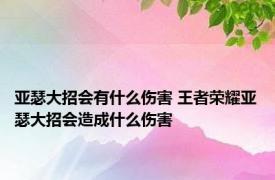 亚瑟大招会有什么伤害 王者荣耀亚瑟大招会造成什么伤害